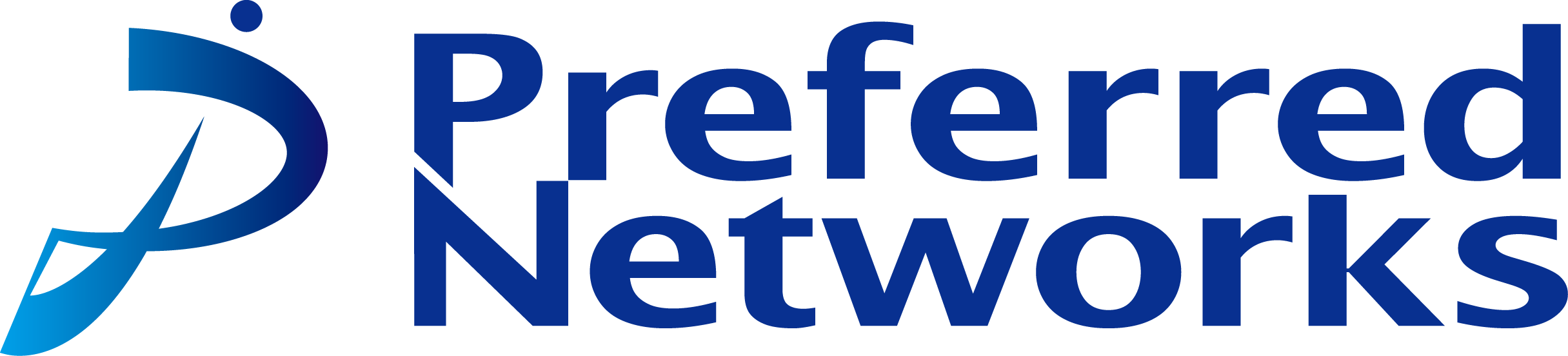 Preferred
Networks